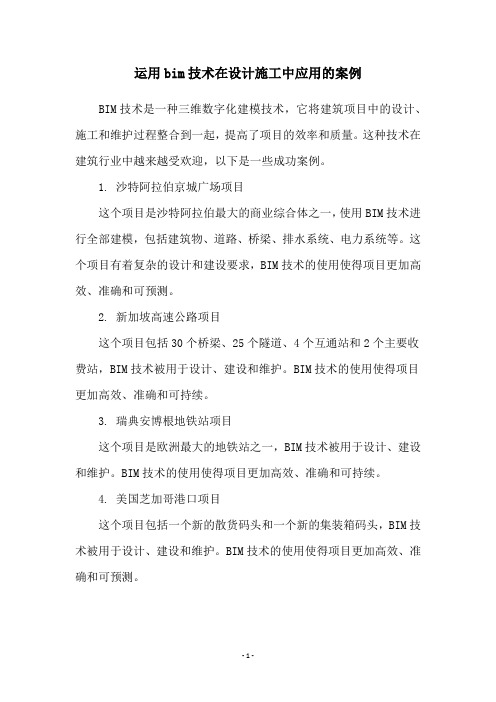 运用bim技术在设计施工中应用的案例

BIM技术是一种三维数字化建模技术，它将建筑项目中的设计、施工和维护过程整合到一起，提高了项目的效率和质量。这种技术在建筑行业中越来越受欢迎，以下是一些成功案例。

1. 沙特阿拉伯京城广场项目

这个项目是沙特阿拉伯最大的商业综合体之一，使用BIM技术进行全部建模，包括建筑物、道路、桥梁、排水系统、电力系统等。这个项目有着复杂的设计和建设要求，BIM技术的使用使得项目更加高效、准确和可预测。

2. 新加坡高速公路项目

这个项目包括30个桥梁、25个隧道、4个互通站和2个主要收费站，BIM技术被用于设计、建设和维护。BIM技术的使用使得项目更加高效、准确和可持续。

3. 瑞典安博根地铁站项目

这个项目是欧洲最大的地铁站之一，BIM技术被用于设计、建设和维护。BIM技术的使用使得项目更加高效、准确和可持续。

4. 美国芝加哥港口项目

这个项目包括一个新的散货码头和一个新的集装箱码头，BIM技术被用于设计、建设和维护。BIM技术的使用使得项目更加高效、准确和可预测。

- 1 -